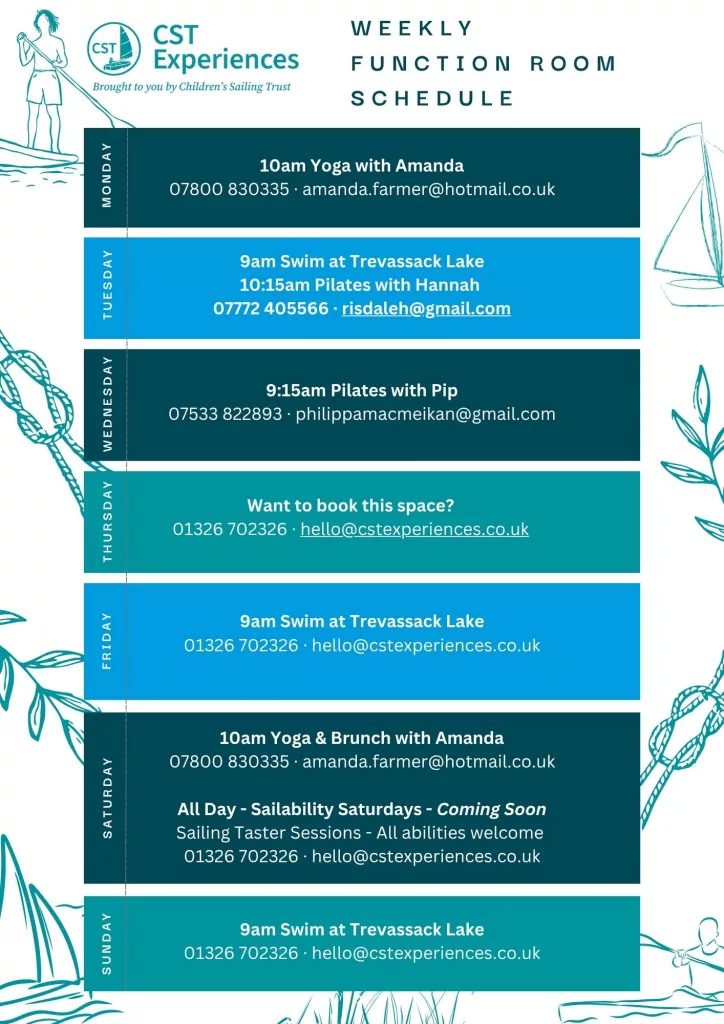 CST
CST Experiences
Brought to you by Children's Sailing Trust

WEEKLY FUNCTION ROOM SCHEDULE

MONDAY
10am Yoga with Amanda
07800 830335 · amanda.farmer@hotmail.co.uk

TUESDAY
9am Swim at Trevassack Lake
10:15am Pilates with Hannah
07772 405566 · risdaleh@gmail.com

WEDNESDAY
9:15am Pilates with Pip
07533 822893 · philippamacmeikan@gmail.com

THURSDAY
Want to book this space?
01326 702326 · hello@cstexperiences.co.uk

FRIDAY
9am Swim at Trevassack Lake
01326 702326 · hello@cstexperiences.co.uk

SATURDAY
10am Yoga & Brunch with Amanda
07800 830335 · amanda.farmer@hotmail.co.uk

All Day - Sailability Saturdays - Coming Soon
Sailing Taster Sessions - All abilities welcome
01326 702326 · hello@cstexperiences.co.uk

SUNDAY
9am Swim at Trevassack Lake
01326 702326 · hello@cstexperiences.co.uk